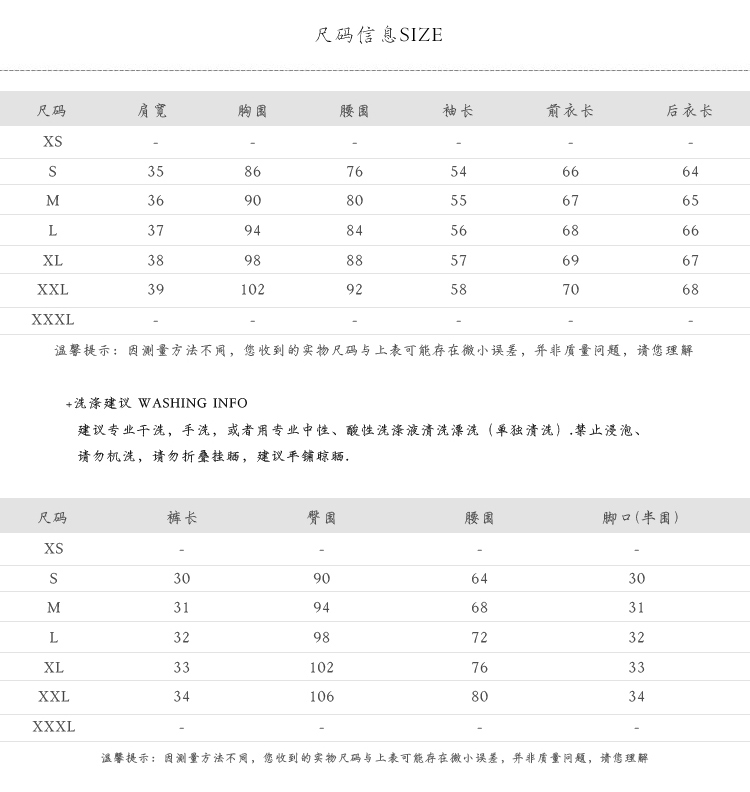 尺码信息SIZE

| 尺码 | 肩宽 | 胸围 | 腰围 | 袖长 | 前衣长 | 后衣长 |
|---|---|---|---|---|---|---|
| XS | - | - | - | - | - | - |
| S | 35 | 86 | 76 | 54 | 66 | 64 |
| M | 36 | 90 | 80 | 55 | 67 | 65 |
| L | 37 | 94 | 84 | 56 | 68 | 66 |
| XL | 38 | 98 | 88 | 57 | 69 | 67 |
| XXL | 39 | 102 | 92 | 58 | 70 | 68 |
| XXXL | - | - | - | - | - | - |

温馨提示：因测量方法不同，您收到的实物尺码与上表可能存在微小误差，并非质量问题，请您理解

+洗涤建议 WASHING INFO
建议专业干洗，手洗，或者用专业中性、酸性洗涤液清洗漂洗（单独清洗）.禁止浸泡、请勿机洗，请勿折叠挂晒，建议平铺晾晒.

| 尺码 | 裤长 | 臀围 | 腰围 | 脚口(半围) |
|---|---|---|---|---|
| XS | - | - | - | - |
| S | 30 | 90 | 64 | 30 |
| M | 31 | 94 | 68 | 31 |
| L | 32 | 98 | 72 | 32 |
| XL | 33 | 102 | 76 | 33 |
| XXL | 34 | 106 | 80 | 34 |
| XXXL | - | - | - | - |

温馨提示：因测量方法不同，您收到的实物尺码与上表可能存在微小误差，并非质量问题，请您理解